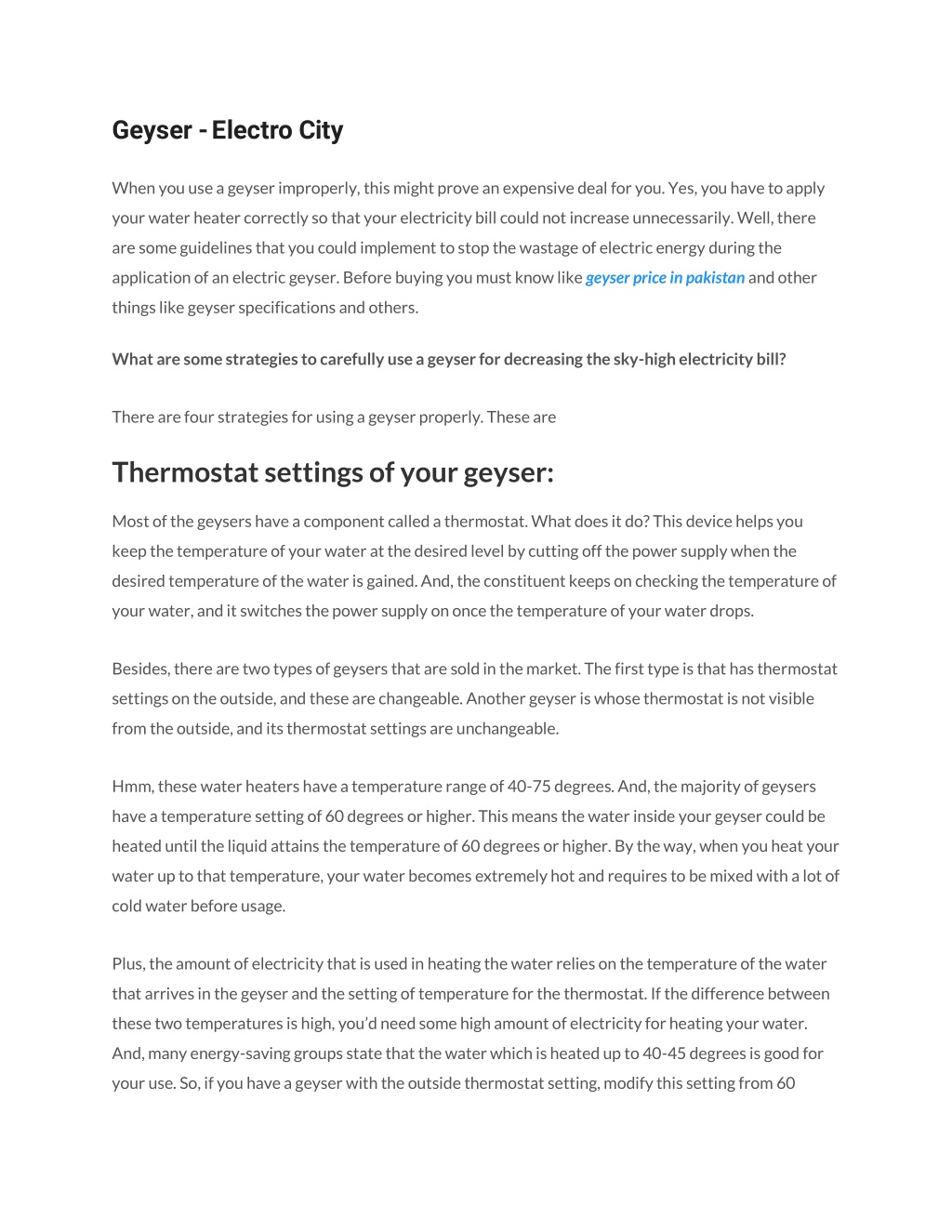 Geyser - Electro City

When you use a geyser improperly, this might prove an expensive deal for you. Yes, you have to apply your water heater correctly so that your electricity bill could not increase unnecessarily. Well, there are some guidelines that you could implement to stop the wastage of electric energy during the application of an electric geyser. Before buying you must know like geyser price in pakistan and other things like geyser specifications and others.

What are some strategies to carefully use a geyser for decreasing the sky-high electricity bill?

There are four strategies for using a geyser properly. These are

Thermostat settings of your geyser:

Most of the geysers have a component called a thermostat. What does it do? This device helps you keep the temperature of your water at the desired level by cutting off the power supply when the desired temperature of the water is gained. And, the constituent keeps on checking the temperature of your water, and it switches the power supply on once the temperature of your water drops.

Besides, there are two types of geysers that are sold in the market. The first type is that has thermostat settings on the outside, and these are changeable. Another geyser is whose thermostat is not visible from the outside, and its thermostat settings are unchangeable.

Hmm, these water heaters have a temperature range of 40-75 degrees. And, the majority of geysers have a temperature setting of 60 degrees or higher. This means the water inside your geyser could be heated until the liquid attains the temperature of 60 degrees or higher. By the way, when you heat your water up to that temperature, your water becomes extremely hot and requires to be mixed with a lot of cold water before usage.

Plus, the amount of electricity that is used in heating the water relies on the temperature of the water that arrives in the geyser and the setting of temperature for the thermostat. If the difference between these two temperatures is high, you'd need some high amount of electricity for heating your water. And, many energy-saving groups state that the water which is heated up to 40-45 degrees is good for your use. So, if you have a geyser with the outside thermostat setting, modify this setting from 60